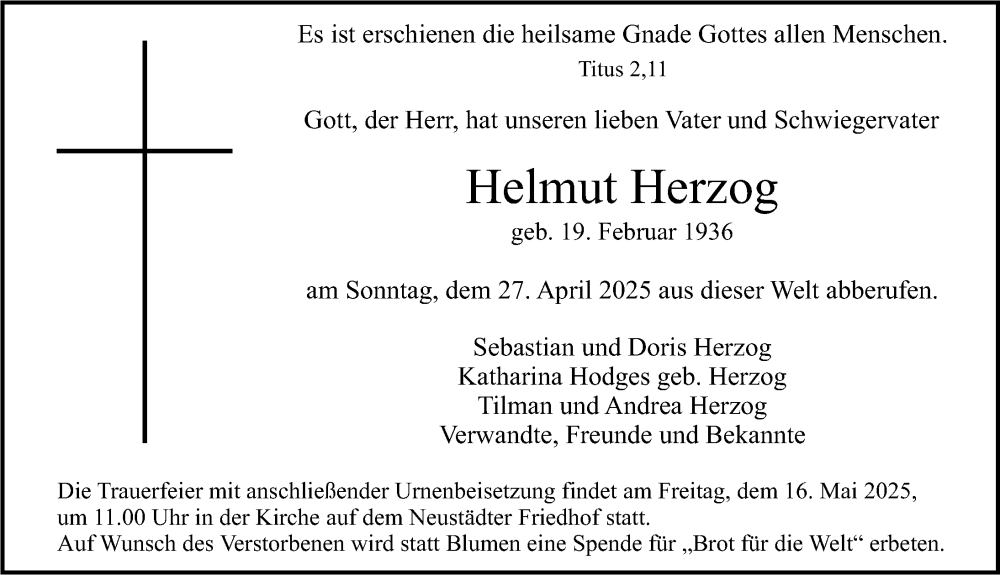 Es ist erschienen die heilsame Gnade Gottes allen Menschen.
Titus 2,11

Gott, der Herr, hat unseren lieben Vater und Schwiegervater

Helmut Herzog
geb. 19. Februar 1936

am Sonntag, dem 27. April 2025 aus dieser Welt abberufen.

Sebastian und Doris Herzog
Katharina Hodges geb. Herzog
Tilman und Andrea Herzog
Verwandte, Freunde und Bekannte

Die Trauerfeier mit anschließender Urnenbeisetzung findet am Freitag, dem 16. Mai 2025, um 11.00 Uhr in der Kirche auf dem Neustädter Friedhof statt.
Auf Wunsch des Verstorbenen wird statt Blumen eine Spende für „Brot für die Welt“ erbeten.